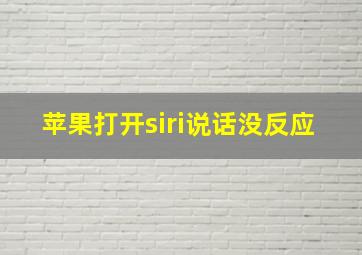 苹果打开siri说话没反应